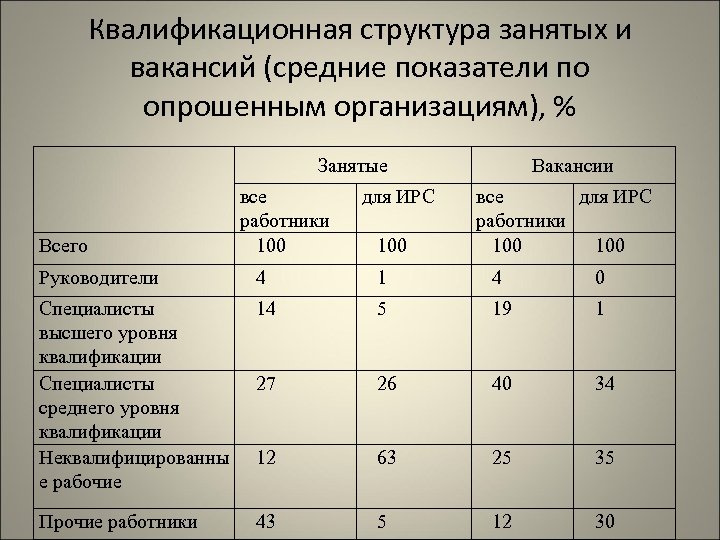 Квалификационная структура занятых и вакансий (средние показатели по опрошенным организациям), %

| | Занятые | | Вакансии | |
|---|---|---|---|---|
| | все работники | для ИРС | все работники | для ИРС |
| Всего | 100 | 100 | 100 | 100 |
| Руководители | 4 | 1 | 4 | 0 |
| Специалисты высшего уровня квалификации | 14 | 5 | 19 | 1 |
| Специалисты среднего уровня квалификации | 27 | 26 | 40 | 34 |
| Неквалифицированные рабочие | 12 | 63 | 25 | 35 |
| Прочие работники | 43 | 5 | 12 | 30 |